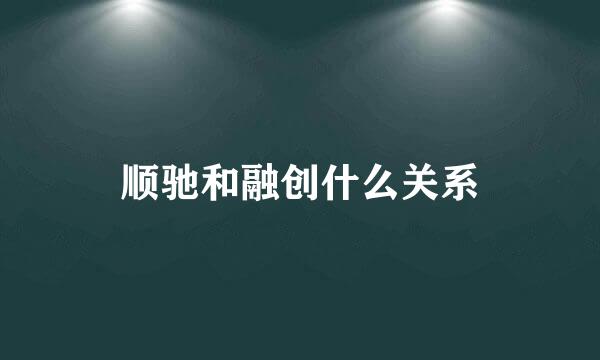 顺驰和融创什么关系